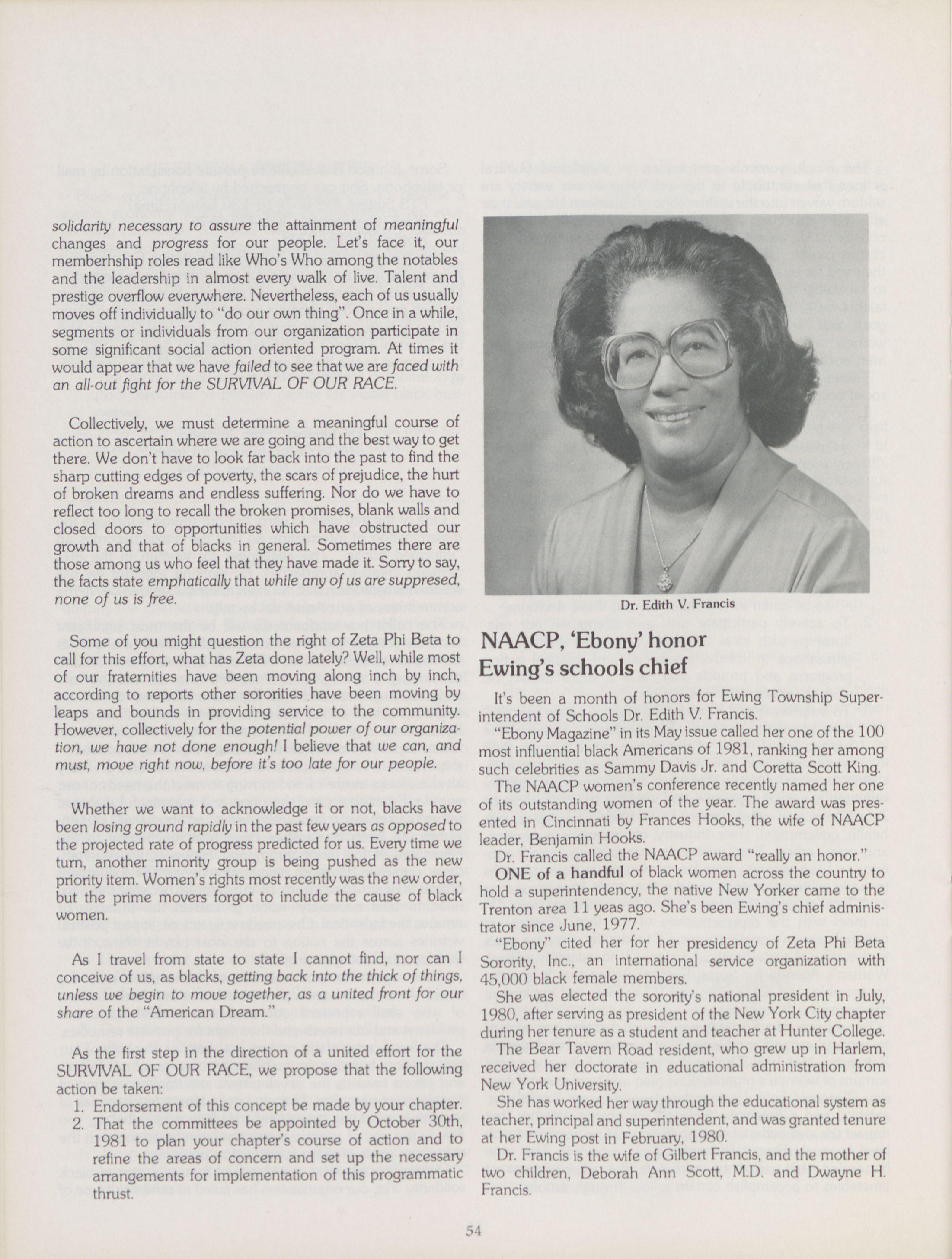 solidarity necessary to assure the attainment of meaningful changes and progress for our people. Let's face it, our memberhship roles read like Who's Who among the notables and the leadership in almost every walk of live. Talent and prestige overflow everywhere. Nevertheless, each of us usually moves off individually to "do our own thing". Once in a while, segments or individuals from our organization participate in some significant social action oriented program. At times it would appear that we have failed to see that we are faced with an all-out fight for the SURVIVAL OF OUR RACE.

Collectively, we must determine a meaningful course of action to ascertain where we are going and the best way to get there. We don't have to look far back into the past to find the sharp cutting edges of poverty, the scars of prejudice, the hurt of broken dreams and endless suffering. Nor do we have to reflect too long to recall the broken promises, blank walls and closed doors to opportunities which have obstructed our growth and that of blacks in general. Sometimes there are those among us who feel that they have made it. Sorry to say, the facts state emphatically that while any of us are suppresed, none of us is free.

Some of you might question the right of Zeta Phi Beta to call for this effort, what has Zeta done lately? Well, while most of our fraternities have been moving along inch by inch, according to reports other sororities have been moving by leaps and bounds in providing service to the community. However, collectively for the potential power of our organization, we have not done enough! I believe that we can, and must, move right now, before it's too late for our people.

Whether we want to acknowledge it or not, blacks have been losing ground rapidly in the past few years as opposed to the projected rate of progress predicted for us. Every time we turn, another minority group is being pushed as the new priority item. Women's rights most recently was the new order, but the prime movers forgot to include the cause of black women.

As I travel from state to state I cannot find, nor can I conceive of us, as blacks, getting back into the thick of things, unless we begin to move together, as a united front for our share of the "American Dream."

As the first step in the direction of a united effort for the SURVIVAL OF OUR RACE, we propose that the following action be taken:
1. Endorsement of this concept be made by your chapter.
2. That the committees be appointed by October 30th, 1981 to plan your chapter's course of action and to refine the areas of concern and set up the necessary arrangements for implementation of this programmatic thrust.

Dr. Edith V. Francis

NAACP, 'Ebony' honor Ewing's schools chief

It's been a month of honors for Ewing Township Superintendent of Schools Dr. Edith V. Francis.

"Ebony Magazine" in its May issue called her one of the 100 most influential black Americans of 1981, ranking her among such celebrities as Sammy Davis Jr. and Coretta Scott King.

The NAACP women's conference recently named her one of its outstanding women of the year. The award was presented in Cincinnati by Frances Hooks, the wife of NAACP leader, Benjamin Hooks.

Dr. Francis called the NAACP award "really an honor."

ONE of a handful of black women across the country to hold a superintendency, the native New Yorker came to the Trenton area 11 yeas ago. She's been Ewing's chief administrator since June, 1977.

"Ebony" cited her for her presidency of Zeta Phi Beta Sorority, Inc., an international service organization with 45,000 black female members.

She was elected the sorority's national president in July, 1980, after serving as president of the New York City chapter during her tenure as a student and teacher at Hunter College.

The Bear Tavern Road resident, who grew up in Harlem, received her doctorate in educational administration from New York University.

She has worked her way through the educational system as teacher, principal and superintendent, and was granted tenure at her Ewing post in February, 1980.

Dr. Francis is the wife of Gilbert Francis, and the mother of two children, Deborah Ann Scott, M.D. and Dwayne H. Francis.

54